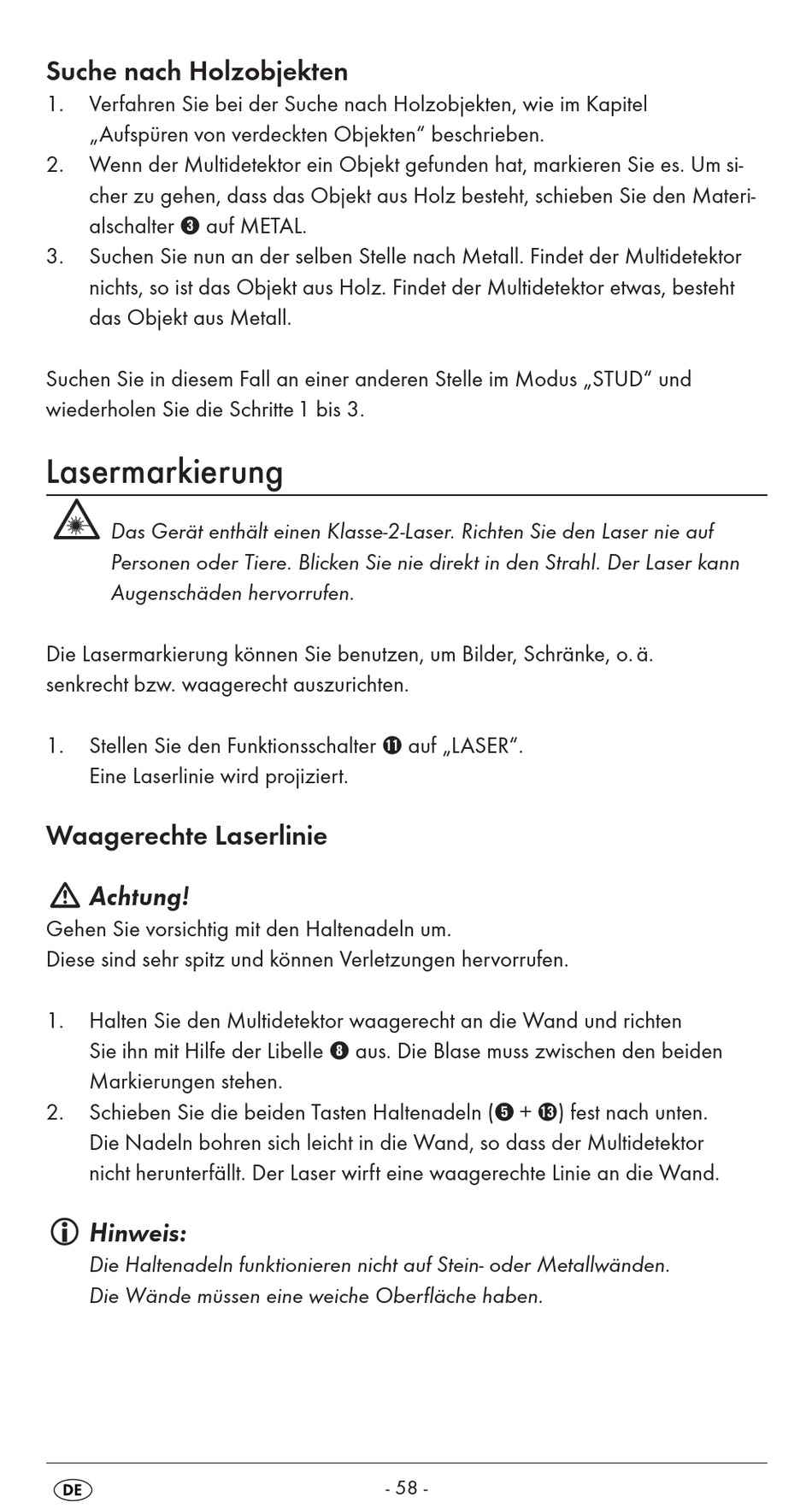 Suche nach Holzobjekten

1. Verfahren Sie bei der Suche nach Holzobjekten, wie im Kapitel „Aufspüren von verdeckten Objekten“ beschrieben.
2. Wenn der Multidetektor ein Objekt gefunden hat, markieren Sie es. Um sicher zu gehen, dass das Objekt aus Holz besteht, schieben Sie den Materialschalter ❸ auf METAL.
3. Suchen Sie nun an der selben Stelle nach Metall. Findet der Multidetektor nichts, so ist das Objekt aus Holz. Findet der Multidetektor etwas, besteht das Objekt aus Metall.

Suchen Sie in diesem Fall an einer anderen Stelle im Modus „STUD“ und wiederholen Sie die Schritte 1 bis 3.

Lasermarkierung

Das Gerät enthält einen Klasse-2-Laser. Richten Sie den Laser nie auf Personen oder Tiere. Blicken Sie nie direkt in den Strahl. Der Laser kann Augenschäden hervorrufen.

Die Lasermarkierung können Sie benutzen, um Bilder, Schränke, o. ä. senkrecht bzw. waagerecht auszurichten.

1. Stellen Sie den Funktionsschalter ⓫ auf „LASER“. Eine Laserlinie wird projiziert.

Waagerechte Laserlinie

Achtung!
Gehen Sie vorsichtig mit den Haltenadeln um.
Diese sind sehr spitz und können Verletzungen hervorrufen.

1. Halten Sie den Multidetektor waagerecht an die Wand und richten Sie ihn mit Hilfe der Libelle ❽ aus. Die Blase muss zwischen den beiden Markierungen stehen.
2. Schieben Sie die beiden Tasten Haltenadeln (❺ + ⓭) fest nach unten. Die Nadeln bohren sich leicht in die Wand, so dass der Multidetektor nicht herunterfällt. Der Laser wirft eine waagerechte Linie an die Wand.

Hinweis:
Die Haltenadeln funktionieren nicht auf Stein- oder Metallwänden.
Die Wände müssen eine weiche Oberfläche haben.

DE - 58 -